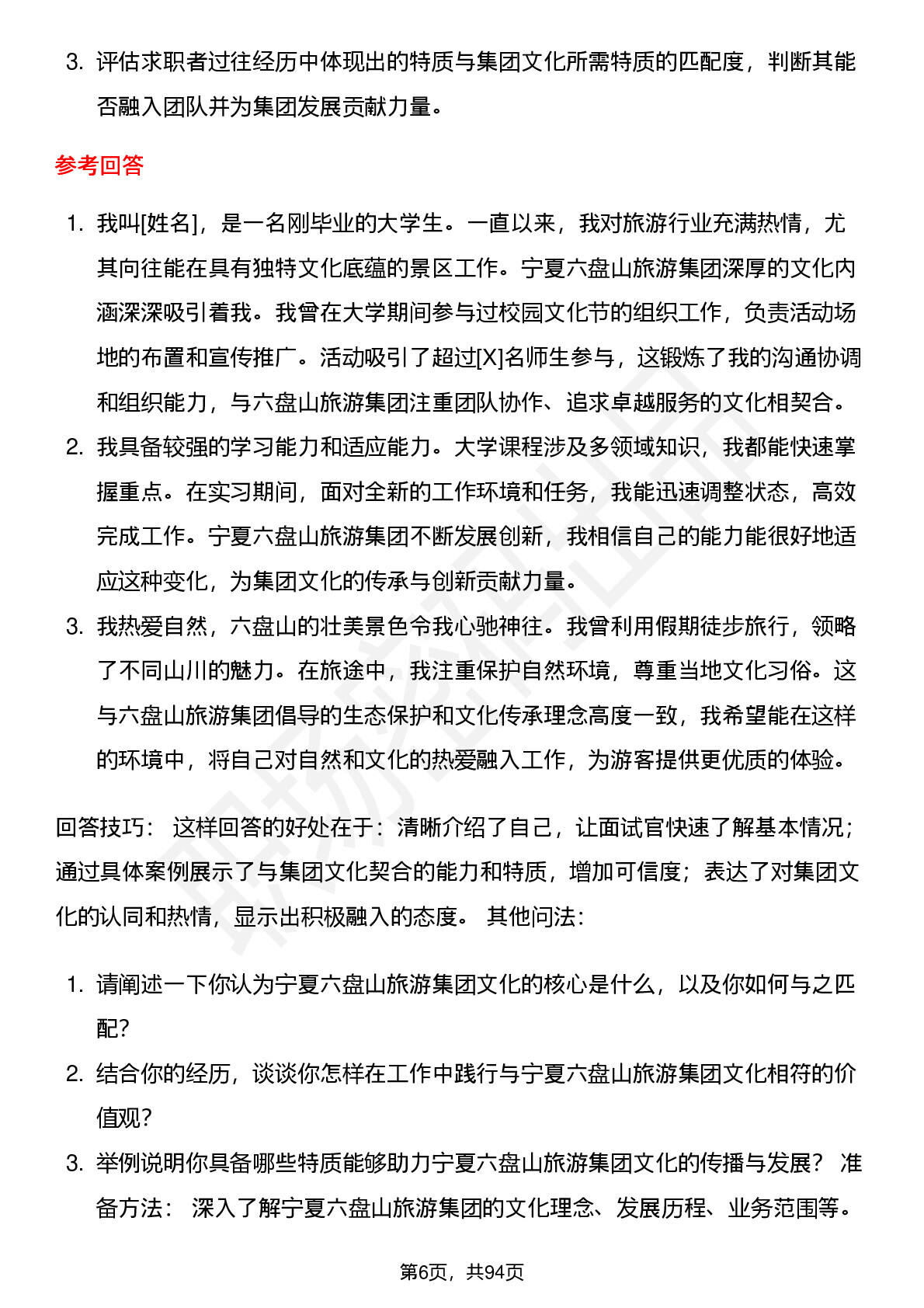 3. 评估求职者过往经历中体现出的特质与集团文化所需特质的匹配度，判断其能否融入团队并为集团发展贡献力量。

参考回答

1. 我叫[姓名]，是一名刚毕业的大学生。一直以来，我对旅游行业充满热情，尤其向往能在具有独特文化底蕴的景区工作。宁夏六盘山旅游集团深厚的文化内涵深深吸引着我。我曾在大学期间参与过校园文化节的组织工作，负责活动场地的布置和宣传推广。活动吸引了超过[X]名师生参与，这锻炼了我的沟通协调和组织能力，与六盘山旅游集团注重团队协作、追求卓越服务的文化相契合。
2. 我具备较强的学习能力和适应能力。大学课程涉及多领域知识，我都能快速掌握重点。在实习期间，面对全新的工作环境和任务，我能迅速调整状态，高效完成工作。宁夏六盘山旅游集团不断发展创新，我相信自己的能力能很好地适应这种变化，为集团文化的传承与创新贡献力量。
3. 我热爱自然，六盘山的壮美景色令我心驰神往。我曾利用假期徒步旅行，领略了不同山川的魅力。在旅途中，我注重保护自然环境，尊重当地文化习俗。这与六盘山旅游集团倡导的生态保护和文化传承理念高度一致，我希望能在这样的环境中，将自己对自然和文化的热爱融入工作，为游客提供更优质的体验。

回答技巧： 这样回答的好处在于：清晰介绍了自己，让面试官快速了解基本情况；通过具体案例展示了与集团文化契合的能力和特质，增加可信度；表达了对集团文化的认同和热情，显示出积极融入的态度。 其他问法：

1. 请阐述一下你认为宁夏六盘山旅游集团文化的核心是什么，以及你如何与之匹配？
2. 结合你的经历，谈谈你怎样在工作中践行与宁夏六盘山旅游集团文化相符的价值观？
3. 举例说明你具备哪些特质能够助力宁夏六盘山旅游集团文化的传播与发展？ 准备方法： 深入了解宁夏六盘山旅游集团的文化理念、发展历程、业务范围等。

第6页，共94页